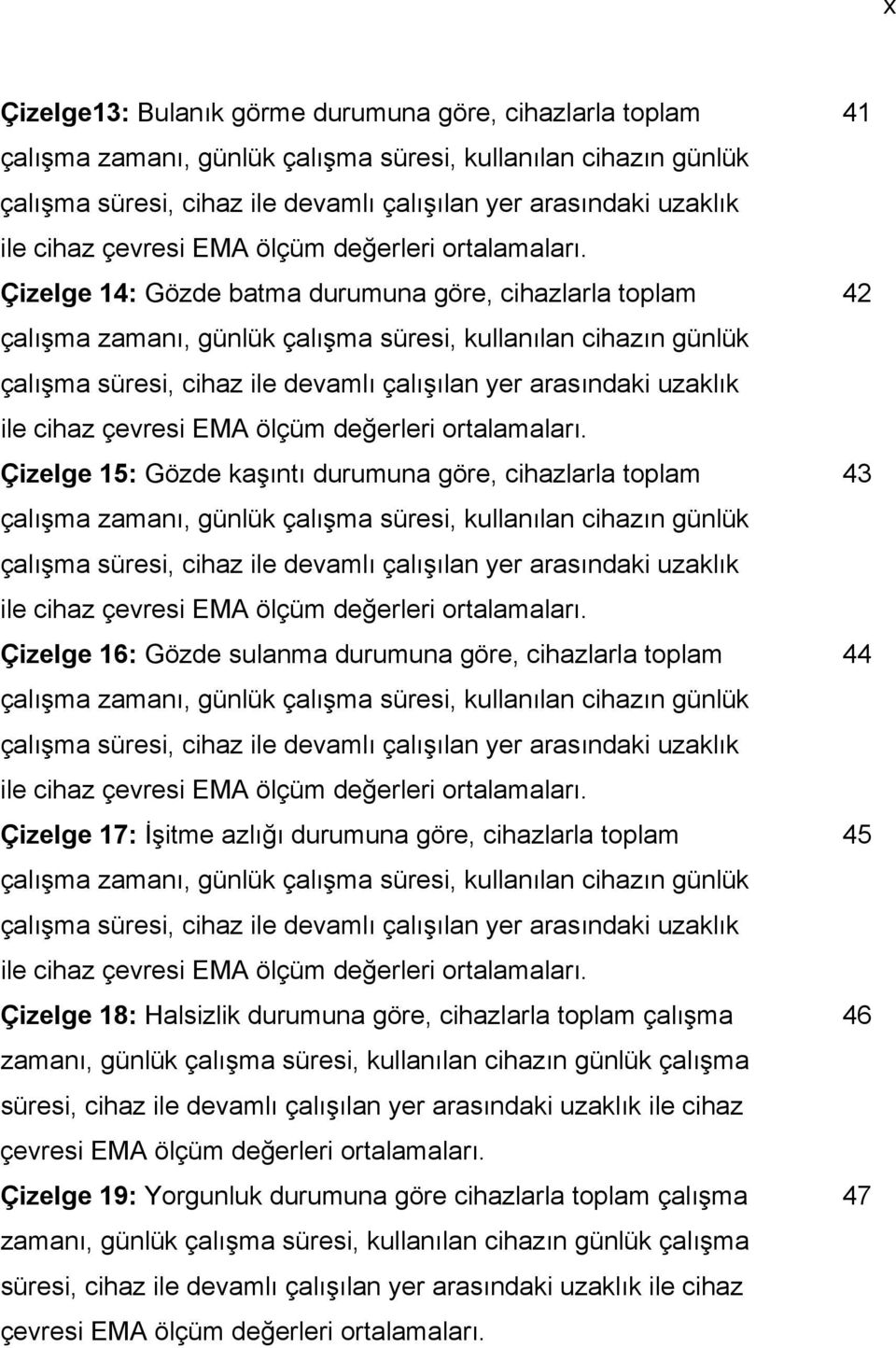 x

Çizelge13: Bulanık görme durumuna göre, cihazlarla toplam çalışma zamanı, günlük çalışma süresi, kullanılan cihazın günlük çalışma süresi, cihaz ile devamlı çalışılan yer arasındaki uzaklık ile cihaz çevresi EMA ölçüm değerleri ortalamaları. 41

Çizelge 14: Gözde batma durumuna göre, cihazlarla toplam çalışma zamanı, günlük çalışma süresi, kullanılan cihazın günlük çalışma süresi, cihaz ile devamlı çalışılan yer arasındaki uzaklık ile cihaz çevresi EMA ölçüm değerleri ortalamaları. 42

Çizelge 15: Gözde kaşıntı durumuna göre, cihazlarla toplam çalışma zamanı, günlük çalışma süresi, kullanılan cihazın günlük çalışma süresi, cihaz ile devamlı çalışılan yer arasındaki uzaklık ile cihaz çevresi EMA ölçüm değerleri ortalamaları. 43

Çizelge 16: Gözde sulanma durumuna göre, cihazlarla toplam çalışma zamanı, günlük çalışma süresi, kullanılan cihazın günlük çalışma süresi, cihaz ile devamlı çalışılan yer arasındaki uzaklık ile cihaz çevresi EMA ölçüm değerleri ortalamaları. 44

Çizelge 17: İşitme azlığı durumuna göre, cihazlarla toplam çalışma zamanı, günlük çalışma süresi, kullanılan cihazın günlük çalışma süresi, cihaz ile devamlı çalışılan yer arasındaki uzaklık ile cihaz çevresi EMA ölçüm değerleri ortalamaları. 45

Çizelge 18: Halsizlik durumuna göre, cihazlarla toplam çalışma zamanı, günlük çalışma süresi, kullanılan cihazın günlük çalışma süresi, cihaz ile devamlı çalışılan yer arasındaki uzaklık ile cihaz çevresi EMA ölçüm değerleri ortalamaları. 46

Çizelge 19: Yorgunluk durumuna göre cihazlarla toplam çalışma zamanı, günlük çalışma süresi, kullanılan cihazın günlük çalışma süresi, cihaz ile devamlı çalışılan yer arasındaki uzaklık ile cihaz çevresi EMA ölçüm değerleri ortalamaları. 47